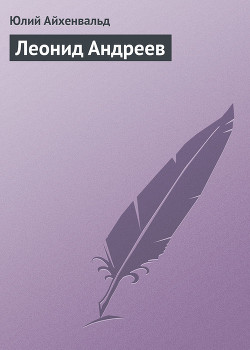 Юлий Айхенвальд

Леонид Андреев